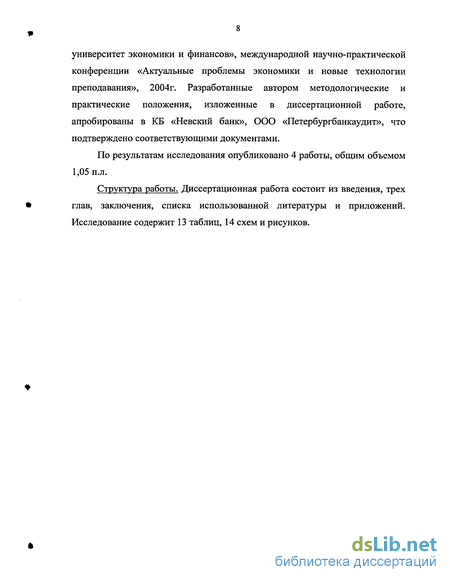 8

университет экономики и финансов», международной научно-практической конференции «Актуальные проблемы экономики и новые технологии преподавания», 2004г. Разработанные автором методологические и практические положения, изложенные в диссертационной работе, апробированы в КБ «Невский банк», ООО «Петербургбанкаудит», что подтверждено соответствующими документами.

По результатам исследования опубликовано 4 работы, общим объемом 1,05 п.л.

Структура работы. Диссертационная работа состоит из введения, трех глав, заключения, списка использованной литературы и приложений. Исследование содержит 13 таблиц, 14 схем и рисунков.

dsLib.net
библиотека диссертаций